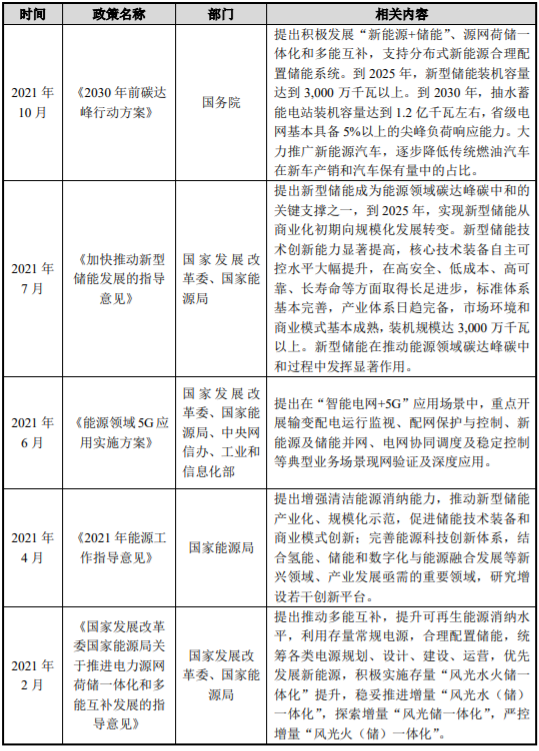 | 时间 | 政策名称 | 部门 | 相关内容 |
|---|---|---|---|
| 2021 年 10 月 | 《2030 年前碳达峰行动方案》 | 国务院 | 提出积极发展“新能源+储能”、源网荷储一体化和多能互补，支持分布式新能源合理配置储能系统。到 2025 年，新型储能装机容量达到 3,000 万千瓦以上。到 2030 年，抽水蓄能电站装机容量达到 1.2 亿千瓦左右，省级电网基本具备 5%以上的尖峰负荷响应能力。大力推广新能源汽车，逐步降低传统燃油汽车在新车产销和汽车保有量中的占比。 |
| 2021 年 7 月 | 《加快推动新型储能发展的指导意见》 | 国家发展改革委、国家能源局 | 提出新型储能成为能源领域碳达峰碳中和的关键支撑之一，到 2025 年，实现新型储能从商业化初期向规模化发展转变。新型储能技术创新能力显著提高，核心技术装备自主可控水平大幅提升，在高安全、低成本、高可靠、长寿命等方面取得长足进步，标准体系基本完善，产业体系日趋完备，市场环境和商业模式基本成熟，装机规模达 3,000 万千瓦以上。新型储能在推动能源领域碳达峰碳中和过程中发挥显著作用。 |
| 2021 年 6 月 | 《能源领域 5G 应用实施方案》 | 国家发展改革委、国家能源局、中央网信办、工业和信息化部 | 提出在“智能电网+5G”应用场景中，重点开展输变配电运行监视、配网保护与控制、新能源及储能并网、电网协同调度及稳定控制等典型业务场景现网验证及深度应用。 |
| 2021 年 4 月 | 《2021 年能源工作指导意见》 | 国家能源局 | 提出增强清洁能源消纳能力，推动新型储能产业化、规模化示范，促进储能技术装备和商业模式创新；完善能源科技创新体系，结合氢能、储能和数字化与能源融合发展等新兴领域、产业发展亟需的重要领域，研究增设若干创新平台。 |
| 2021 年 2 月 | 《国家发展改革委国家能源局关于推进电力源网荷储一体化和多能互补发展的指导意见》 | 国家发展改革委、国家能源局 | 提出推动多能互补，提升可再生能源消纳水平，利用存量常规电源，合理配置储能，统筹各类电源规划、设计、建设、运营，优先发展新能源，积极实施存量“风光水火储一体化”提升，稳妥推进增量“风光水（储）一体化”，探索增量“风光储一体化”，严控增量“风光火（储）一体化”。 |